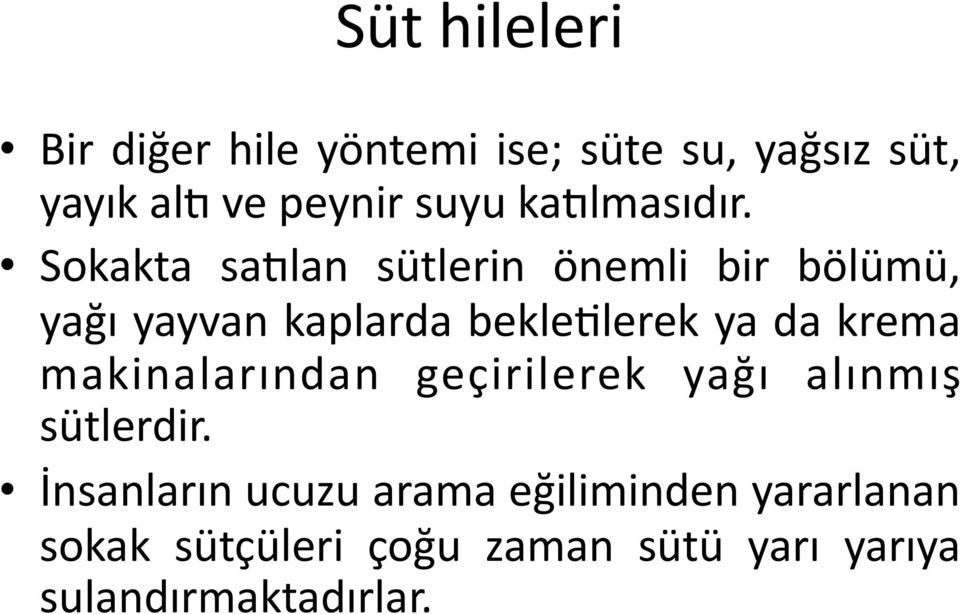 Süt hileleri

• Bir diğer hile yöntemi ise; süte su, yağsız süt, yayık altı ve peynir suyu katılmasıdır.

• Sokakta satılan sütlerin önemli bir bölümü, yağı yayvan kaplarda bekletilerek ya da krema makinalarından geçirilerek yağı alınmış sütlerdir.

• İnsanların ucuzu arama eğiliminden yararlanan sokak sütçüleri çoğu zaman sütü yarı yarıya sulandırmaktadırlar.